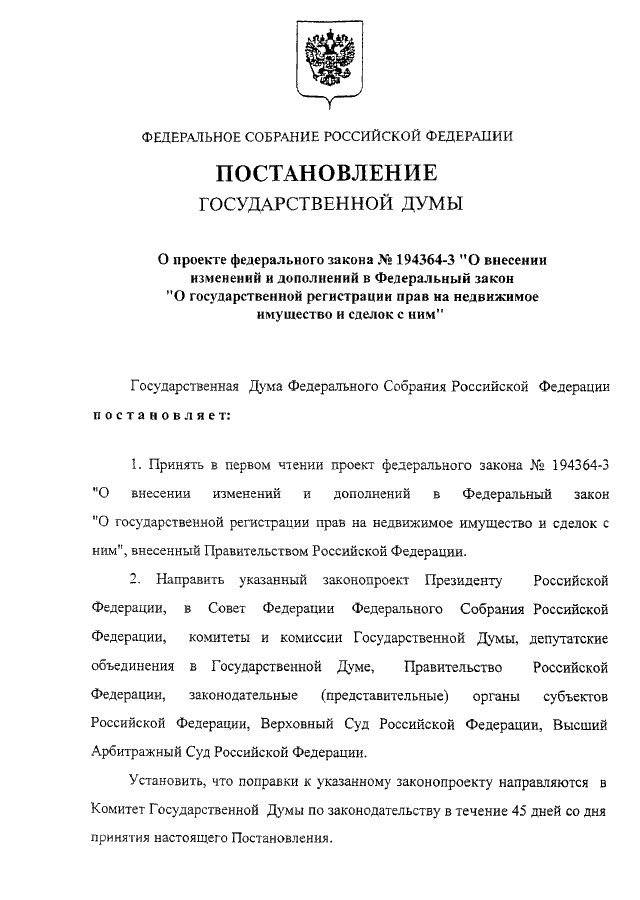 ФЕДЕРАЛЬНОЕ СОБРАНИЕ РОССИЙСКОЙ ФЕДЕРАЦИИ

ПОСТАНОВЛЕНИЕ

ГОСУДАРСТВЕННОЙ ДУМЫ

О проекте федерального закона № 194364-3 "О внесении изменений и дополнений в Федеральный закон "О государственной регистрации прав на недвижимое имущество и сделок с ним"

Государственная Дума Федерального Собрания Российской Федерации постановляет:

1. Принять в первом чтении проект федерального закона № 194364-3 "О внесении изменений и дополнений в Федеральный закон "О государственной регистрации прав на недвижимое имущество и сделок с ним", внесенный Правительством Российской Федерации.

2. Направить указанный законопроект Президенту Российской Федерации, в Совет Федерации Федерального Собрания Российской Федерации, комитеты и комиссии Государственной Думы, депутатские объединения в Государственной Думе, Правительство Российской Федерации, законодательные (представительные) органы субъектов Российской Федерации, Верховный Суд Российской Федерации, Высший Арбитражный Суд Российской Федерации.

Установить, что поправки к указанному законопроекту направляются в Комитет Государственной Думы по законодательству в течение 45 дней со дня принятия настоящего Постановления.